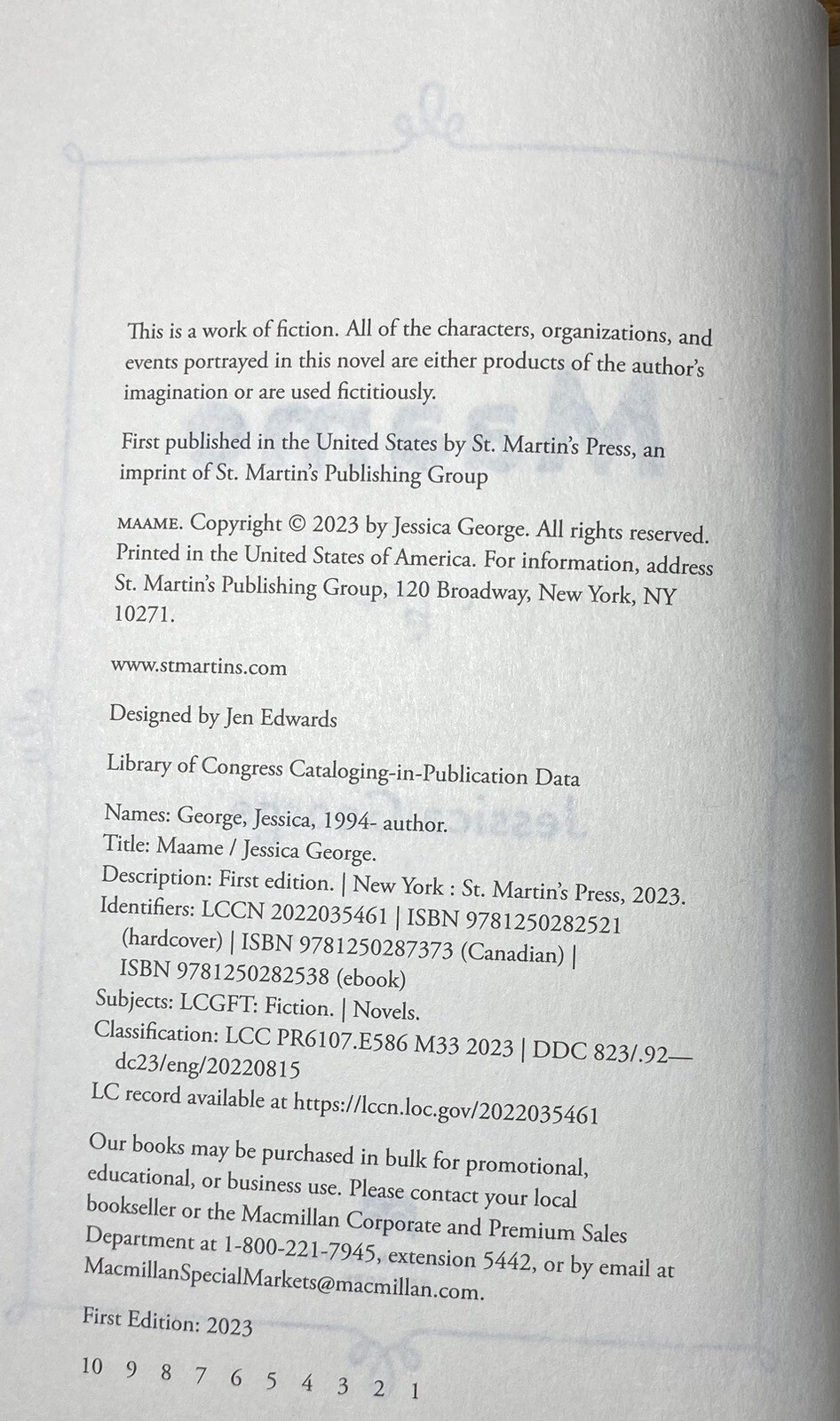 This is a work of fiction. All of the characters, organizations, and events portrayed in this novel are either products of the author's imagination or are used fictitiously.

First published in the United States by St. Martin's Press, an imprint of St. Martin's Publishing Group

MAAME. Copyright © 2023 by Jessica George. All rights reserved. Printed in the United States of America. For information, address St. Martin's Publishing Group, 120 Broadway, New York, NY 10271.

www.stmartins.com

Designed by Jen Edwards

Library of Congress Cataloging-in-Publication Data

Names: George, Jessica, 1994- author.
Title: Maame / Jessica George.
Description: First edition. | New York : St. Martin's Press, 2023.
Identifiers: LCCN 2022035461 | ISBN 9781250282521 (hardcover) | ISBN 9781250287373 (Canadian) | ISBN 9781250282538 (ebook)
Subjects: LCGFT: Fiction. | Novels.
Classification: LCC PR6107.E586 M33 2023 | DDC 823/.92—dc23/eng/20220815
LC record available at https://lccn.loc.gov/2022035461

Our books may be purchased in bulk for promotional, educational, or business use. Please contact your local bookseller or the Macmillan Corporate and Premium Sales Department at 1-800-221-7945, extension 5442, or by email at MacmillanSpecialMarkets@macmillan.com.

First Edition: 2023

10 9 8 7 6 5 4 3 2 1